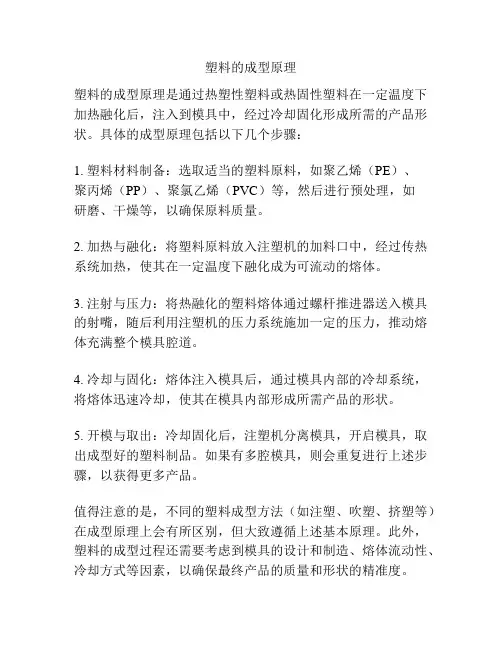 塑料的成型原理

塑料的成型原理是通过热塑性塑料或热固性塑料在一定温度下加热融化后，注入到模具中，经过冷却固化形成所需的产品形状。具体的成型原理包括以下几个步骤：

1. 塑料材料制备：选取适当的塑料原料，如聚乙烯（PE）、聚丙烯（PP）、聚氯乙烯（PVC）等，然后进行预处理，如研磨、干燥等，以确保原料质量。

2. 加热与融化：将塑料原料放入注塑机的加料口中，经过传热系统加热，使其在一定温度下融化成为可流动的熔体。

3. 注射与压力：将热融化的塑料熔体通过螺杆推进器送入模具的射嘴，随后利用注塑机的压力系统施加一定的压力，推动熔体充满整个模具腔道。

4. 冷却与固化：熔体注入模具后，通过模具内部的冷却系统，将熔体迅速冷却，使其在模具内部形成所需产品的形状。

5. 开模与取出：冷却固化后，注塑机分离模具，开启模具，取出成型好的塑料制品。如果有多腔模具，则会重复进行上述步骤，以获得更多产品。

值得注意的是，不同的塑料成型方法（如注塑、吹塑、挤塑等）在成型原理上会有所区别，但大致遵循上述基本原理。此外，塑料的成型过程还需要考虑到模具的设计和制造、熔体流动性、冷却方式等因素，以确保最终产品的质量和形状的精准度。